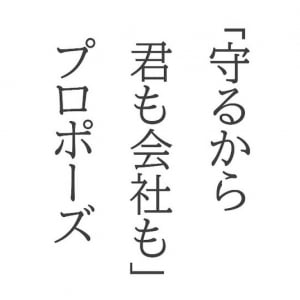 「守るから
君も会社も」
プロポーズ